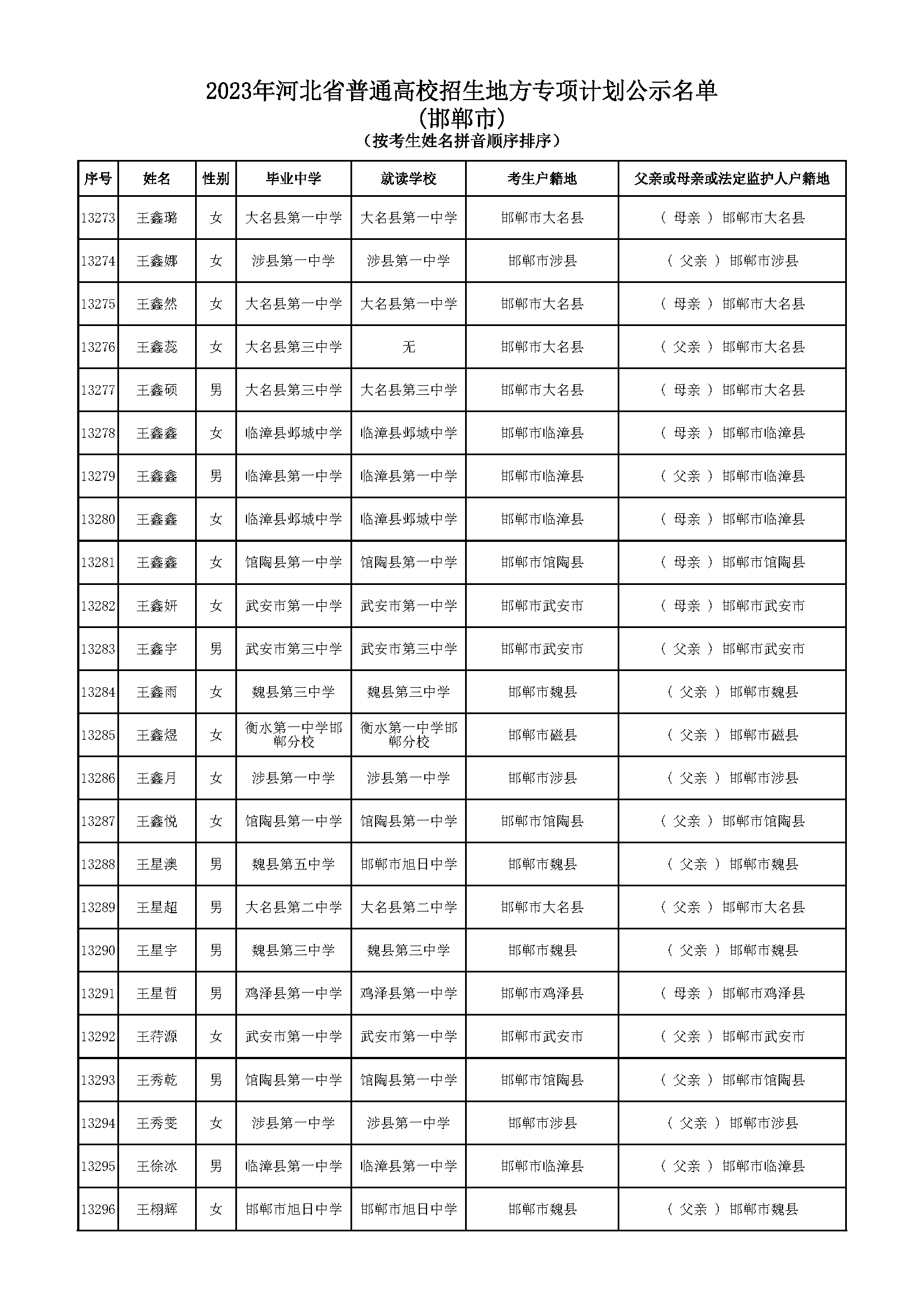 2023年河北省普通高校招生地方专项计划公示名单
(邯郸市)
(按考生姓名拼音顺序排序)

| 序号 | 姓名 | 性别 | 毕业中学 | 就读学校 | 考生户籍地 | 父亲或母亲或法定监护人户籍地 |
|---|---|---|---|---|---|---|
| 13273 | 王鑫璐 | 女 | 大名县第一中学 | 大名县第一中学 | 邯郸市大名县 | ( 母亲 ) 邯郸市大名县 |
| 13274 | 王鑫娜 | 女 | 涉县第一中学 | 涉县第一中学 | 邯郸市涉县 | ( 父亲 ) 邯郸市涉县 |
| 13275 | 王鑫然 | 女 | 大名县第一中学 | 大名县第一中学 | 邯郸市大名县 | ( 母亲 ) 邯郸市大名县 |
| 13276 | 王鑫蕊 | 女 | 大名县第三中学 | 无 | 邯郸市大名县 | ( 父亲 ) 邯郸市大名县 |
| 13277 | 王鑫硕 | 男 | 大名县第三中学 | 大名县第三中学 | 邯郸市大名县 | ( 母亲 ) 邯郸市大名县 |
| 13278 | 王鑫鑫 | 女 | 临漳县邺城中学 | 临漳县邺城中学 | 邯郸市临漳县 | ( 母亲 ) 邯郸市临漳县 |
| 13279 | 王鑫鑫 | 男 | 临漳县第一中学 | 临漳县第一中学 | 邯郸市临漳县 | ( 父亲 ) 邯郸市临漳县 |
| 13280 | 王鑫鑫 | 女 | 临漳县邺城中学 | 临漳县邺城中学 | 邯郸市临漳县 | ( 母亲 ) 邯郸市临漳县 |
| 13281 | 王鑫鑫 | 女 | 馆陶县第一中学 | 馆陶县第一中学 | 邯郸市馆陶县 | ( 母亲 ) 邯郸市馆陶县 |
| 13282 | 王鑫妍 | 女 | 武安市第一中学 | 武安市第一中学 | 邯郸市武安市 | ( 母亲 ) 邯郸市武安市 |
| 13283 | 王鑫宇 | 男 | 武安市第三中学 | 武安市第三中学 | 邯郸市武安市 | ( 父亲 ) 邯郸市武安市 |
| 13284 | 王鑫雨 | 女 | 魏县第三中学 | 魏县第三中学 | 邯郸市魏县 | ( 父亲 ) 邯郸市魏县 |
| 13285 | 王鑫煜 | 女 | 衡水第一中学邯郸分校 | 衡水第一中学邯郸分校 | 邯郸市磁县 | ( 父亲 ) 邯郸市磁县 |
| 13286 | 王鑫月 | 女 | 涉县第一中学 | 涉县第一中学 | 邯郸市涉县 | ( 父亲 ) 邯郸市涉县 |
| 13287 | 王鑫悦 | 女 | 馆陶县第一中学 | 馆陶县第一中学 | 邯郸市馆陶县 | ( 父亲 ) 邯郸市馆陶县 |
| 13288 | 王星澳 | 男 | 魏县第五中学 | 邯郸市旭日中学 | 邯郸市魏县 | ( 父亲 ) 邯郸市魏县 |
| 13289 | 王星超 | 男 | 大名县第二中学 | 大名县第二中学 | 邯郸市大名县 | ( 父亲 ) 邯郸市大名县 |
| 13290 | 王星宇 | 男 | 魏县第三中学 | 魏县第三中学 | 邯郸市魏县 | ( 父亲 ) 邯郸市魏县 |
| 13291 | 王星哲 | 男 | 鸡泽县第一中学 | 鸡泽县第一中学 | 邯郸市鸡泽县 | ( 母亲 ) 邯郸市鸡泽县 |
| 13292 | 王荇源 | 女 | 武安市第一中学 | 武安市第一中学 | 邯郸市武安市 | ( 父亲 ) 邯郸市武安市 |
| 13293 | 王秀乾 | 男 | 馆陶县第一中学 | 馆陶县第一中学 | 邯郸市馆陶县 | ( 父亲 ) 邯郸市馆陶县 |
| 13294 | 王秀雯 | 女 | 涉县第一中学 | 涉县第一中学 | 邯郸市涉县 | ( 父亲 ) 邯郸市涉县 |
| 13295 | 王徐冰 | 男 | 临漳县第一中学 | 临漳县第一中学 | 邯郸市临漳县 | ( 父亲 ) 邯郸市临漳县 |
| 13296 | 王栩辉 | 女 | 邯郸市旭日中学 | 邯郸市旭日中学 | 邯郸市魏县 | ( 父亲 ) 邯郸市魏县 |